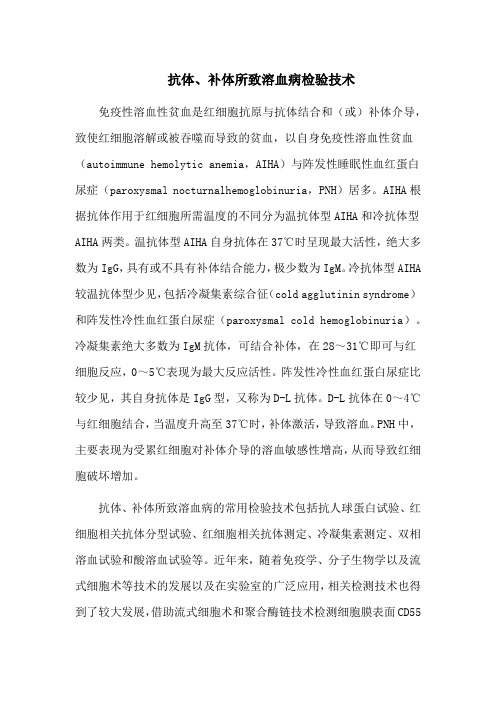 抗体、补体所致溶血病检验技术

免疫性溶血性贫血是红细胞抗原与抗体结合和（或）补体介导，致使红细胞溶解或被吞噬而导致的贫血，以自身免疫性溶血性贫血（autoimmune hemolytic anemia，AIHA）与阵发性睡眠性血红蛋白尿症（paroxysmal nocturnalhemoglobinuria，PNH）居多。AIHA根据抗体作用于红细胞所需温度的不同分为温抗体型AIHA和冷抗体型AIHA两类。温抗体型AIHA自身抗体在37℃时呈现最大活性，绝大多数为IgG，具有或不具有补体结合能力，极少数为IgM。冷抗体型AIHA较温抗体型少见，包括冷凝集素综合征（cold agglutinin syndrome）和阵发性冷性血红蛋白尿症（paroxysmal cold hemoglobinuria）。冷凝集素绝大多数为IgM抗体，可结合补体，在28～31℃即可与红细胞反应，0～5℃表现为最大反应活性。阵发性冷性血红蛋白尿症比较少见，其自身抗体是IgG型，又称为D-L抗体。D-L抗体在0～4℃与红细胞结合，当温度升高至37℃时，补体激活，导致溶血。PNH中，主要表现为受累红细胞对补体介导的溶血敏感性增高，从而导致红细胞破坏增加。

抗体、补体所致溶血病的常用检验技术包括抗人球蛋白试验、红细胞相关抗体分型试验、红细胞相关抗体测定、冷凝集素测定、双相溶血试验和酸溶血试验等。近年来，随着免疫学、分子生物学以及流式细胞术等技术的发展以及在实验室的广泛应用，相关检测技术也得到了较大发展，借助流式细胞术和聚合酶链技术检测细胞膜表面CD55